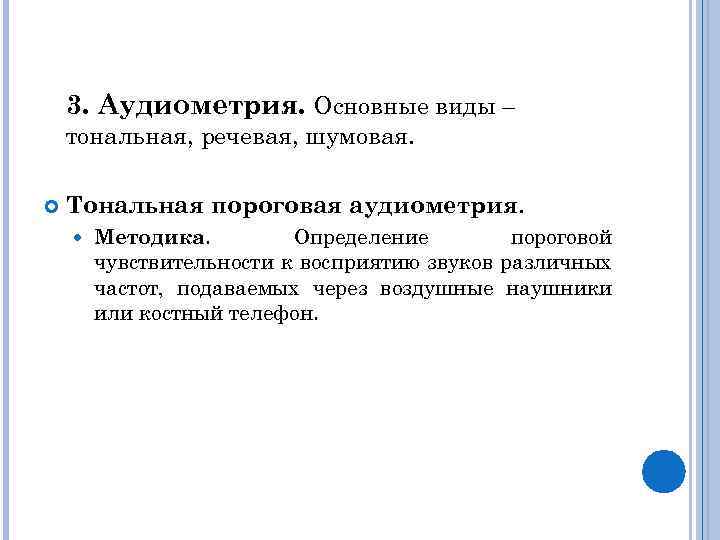 3. Аудиометрия. Основные виды – тональная, речевая, шумовая.

• Тональная пороговая аудиометрия.

• Методика. Определение пороговой чувствительности к восприятию звуков различных частот, подаваемых через воздушные наушники или костный телефон.